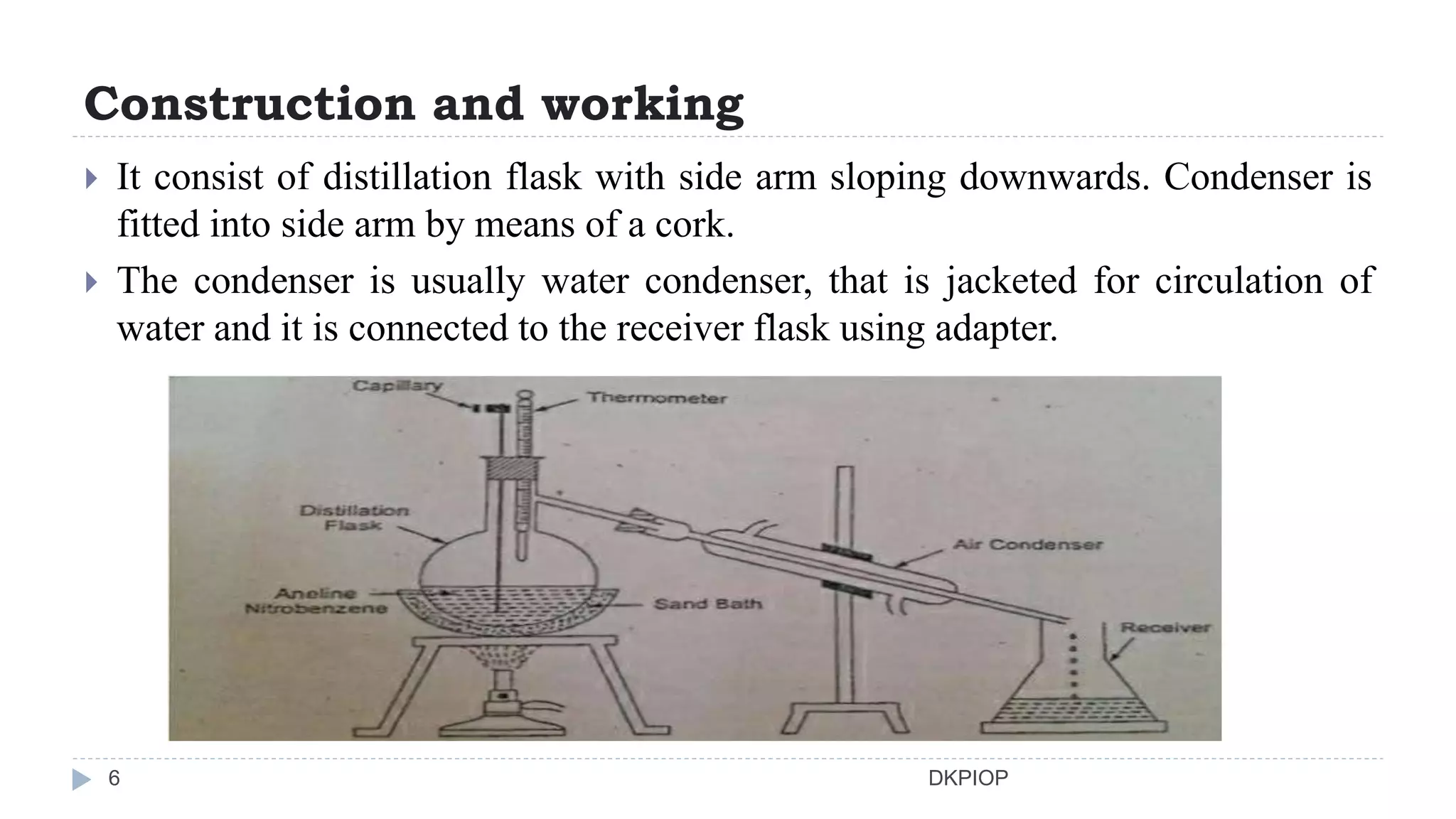 Construction and working

It consist of distillation flask with side arm sloping downwards. Condenser is fitted into side arm by means of a cork.

The condenser is usually water condenser, that is jacketed for circulation of water and it is connected to the receiver flask using adapter.

Capillary
Thermometer
Distillation Flask
Air Condenser
Aneline Nitrobenzene
Sand Bath
Receiver

6
DKPIOP